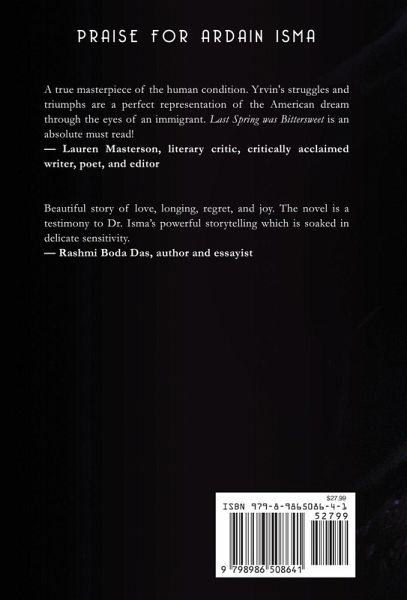 PRAISE FOR ARDAIN ISMA

A true masterpiece of the human condition. Yrvin's struggles and triumphs are a perfect representation of the American dream through the eyes of an immigrant. Last Spring was Bittersweet is an absolute must read!
— Lauren Masterson, literary critic, critically acclaimed writer, poet, and editor

Beautiful story of love, longing, regret, and joy. The novel is a testimony to Dr. Isma's powerful storytelling which is soaked in delicate sensitivity.
— Rashmi Boda Das, author and essayist

$27.99
ISBN 979-8-9865086-4-1
52799
9 798986 508641